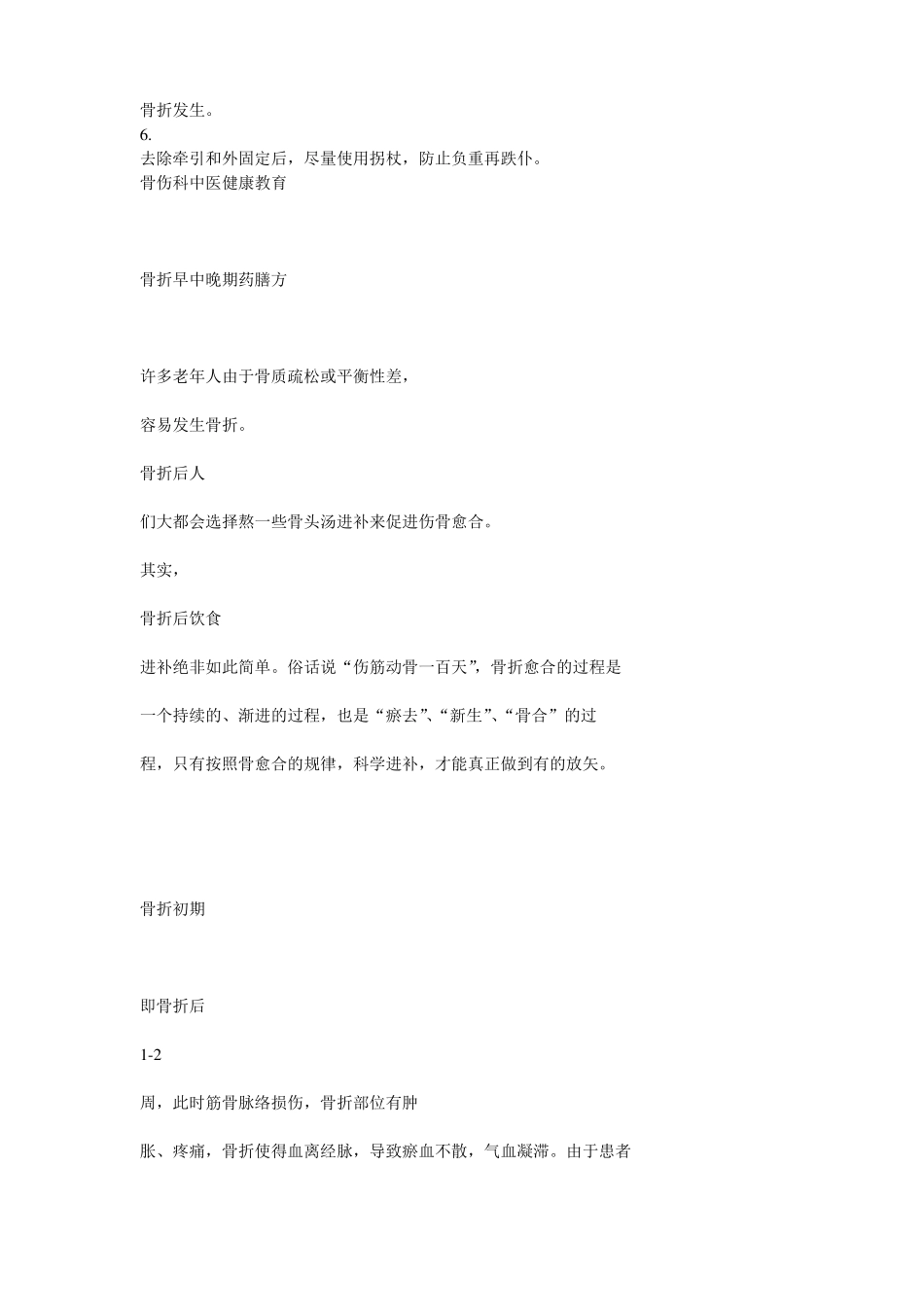 骨折发生。
6.
去除牵引和外固定后，尽量使用拐杖，防止负重再跌仆。
骨伤科中医健康教育

骨折早中晚期药膳方

许多老年人由于骨质疏松或平衡性差，

容易发生骨折。

骨折后人

们大都会选择熬一些骨头汤进补来促进伤骨愈合。

其实，

骨折后饮食

进补绝非如此简单。俗话说“伤筋动骨一百天”，骨折愈合的过程是

一个持续的、渐进的过程，也是“瘀去”、“新生”、“骨合”的过

程，只有按照骨愈合的规律，科学进补，才能真正做到有的放矢。

骨折初期

即骨折后

1-2

周，此时筋骨脉络损伤，骨折部位有肿

胀、疼痛，骨折使得血离经脉，导致瘀血不散，气血凝滞。由于患者